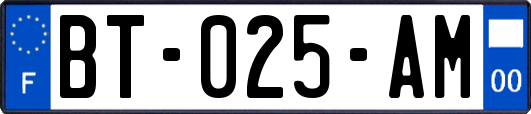 F
BT-025-AM
00